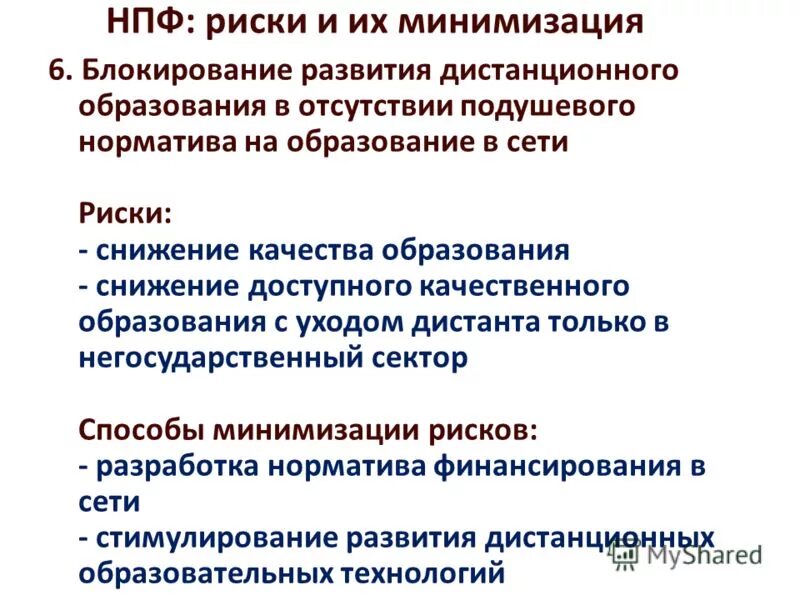 НПФ: риски и их минимизация

6. Блокирование развития дистанционного образования в отсутствии подушевого норматива на образование в сети

Риски:
- снижение качества образования
- снижение доступного качественного образования с уходом дистанта только в негосударственный сектор

Способы минимизации рисков:
- разработка норматива финансирования в сети
- стимулирование развития дистанционных образовательных технологий

MyShared